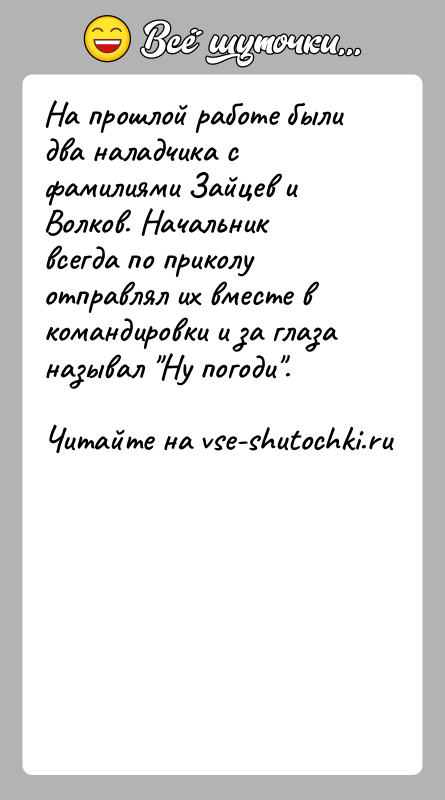 Всё шуточки...

На прошлой работе были два наладчика с фамилиями Зайцев и Волков. Начальник всегда по приколу отправлял их вместе в командировки и за глаза называл "Ну погоди".

Читайте на vse-shutochki.ru